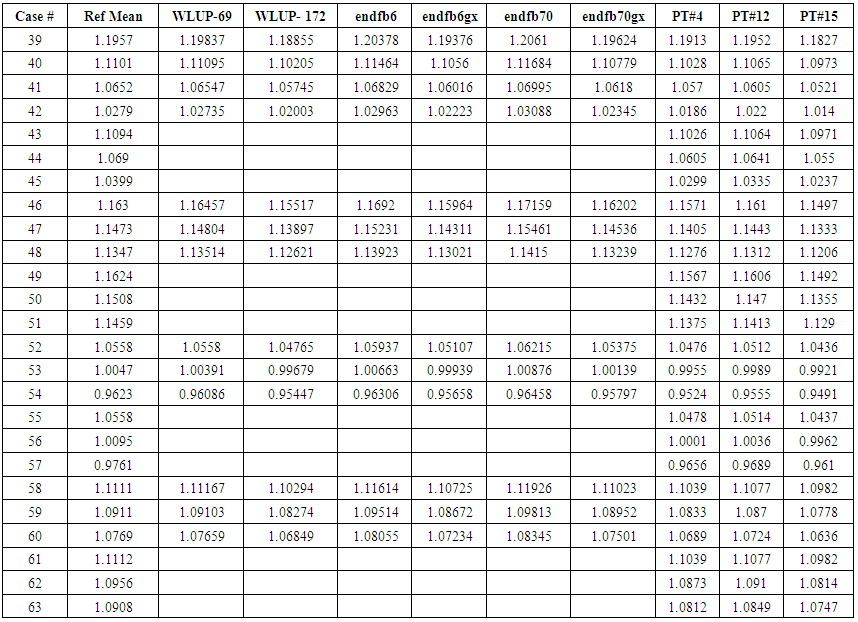 | Case # | Ref Mean | WLUP-69 | WLUP- 172 | endfb6 | endfb6gx | endfb70 | endfb70gx | PT#4 | PT#12 | PT#15 |
|---|---|---|---|---|---|---|---|---|---|---|
| 39 | 1.1957 | 1.19837 | 1.18855 | 1.20378 | 1.19376 | 1.2061 | 1.19624 | 1.1913 | 1.1952 | 1.1827 |
| 40 | 1.1101 | 1.11095 | 1.10205 | 1.11464 | 1.1056 | 1.11684 | 1.10779 | 1.1028 | 1.1065 | 1.0973 |
| 41 | 1.0652 | 1.06547 | 1.05745 | 1.06829 | 1.06016 | 1.06995 | 1.0618 | 1.057 | 1.0605 | 1.0521 |
| 42 | 1.0279 | 1.02735 | 1.02003 | 1.02963 | 1.02223 | 1.03088 | 1.02345 | 1.0186 | 1.022 | 1.014 |
| 43 | 1.1094 | | | | | | | 1.1026 | 1.1064 | 1.0971 |
| 44 | 1.069 | | | | | | | 1.0605 | 1.0641 | 1.055 |
| 45 | 1.0399 | | | | | | | 1.0299 | 1.0335 | 1.0237 |
| 46 | 1.163 | 1.16457 | 1.15517 | 1.1692 | 1.15964 | 1.17159 | 1.16202 | 1.1571 | 1.161 | 1.1497 |
| 47 | 1.1473 | 1.14804 | 1.13897 | 1.15231 | 1.14311 | 1.15461 | 1.14536 | 1.1405 | 1.1443 | 1.1333 |
| 48 | 1.1347 | 1.13514 | 1.12621 | 1.13923 | 1.13021 | 1.1415 | 1.13239 | 1.1276 | 1.1312 | 1.1206 |
| 49 | 1.1624 | | | | | | | 1.1567 | 1.1606 | 1.1492 |
| 50 | 1.1508 | | | | | | | 1.1432 | 1.147 | 1.1355 |
| 51 | 1.1459 | | | | | | | 1.1375 | 1.1413 | 1.129 |
| 52 | 1.0558 | 1.0558 | 1.04765 | 1.05937 | 1.05107 | 1.06215 | 1.05375 | 1.0476 | 1.0512 | 1.0436 |
| 53 | 1.0047 | 1.00391 | 0.99679 | 1.00663 | 0.99939 | 1.00876 | 1.00139 | 0.9955 | 0.9989 | 0.9921 |
| 54 | 0.9623 | 0.96086 | 0.95447 | 0.96306 | 0.95658 | 0.96458 | 0.95797 | 0.9524 | 0.9555 | 0.9491 |
| 55 | 1.0558 | | | | | | | 1.0478 | 1.0514 | 1.0437 |
| 56 | 1.0095 | | | | | | | 1.0001 | 1.0036 | 0.9962 |
| 57 | 0.9761 | | | | | | | 0.9656 | 0.9689 | 0.961 |
| 58 | 1.1111 | 1.11167 | 1.10294 | 1.11614 | 1.10725 | 1.11926 | 1.11023 | 1.1039 | 1.1077 | 1.0982 |
| 59 | 1.0911 | 1.09103 | 1.08274 | 1.09514 | 1.08672 | 1.09813 | 1.08952 | 1.0833 | 1.087 | 1.0778 |
| 60 | 1.0769 | 1.07659 | 1.06849 | 1.08055 | 1.07234 | 1.08345 | 1.07501 | 1.0689 | 1.0724 | 1.0636 |
| 61 | 1.1112 | | | | | | | 1.1039 | 1.1077 | 1.0982 |
| 62 | 1.0956 | | | | | | | 1.0873 | 1.091 | 1.0814 |
| 63 | 1.0908 | | | | | | | 1.0812 | 1.0849 | 1.0747 |